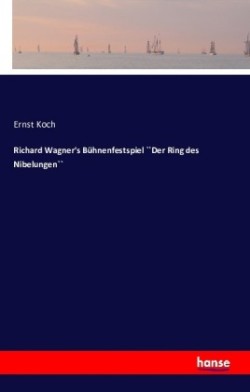 Ernst Koch

Richard Wagner's Bühnenfestspiel ``Der Ring des Nibelungen``

hanse